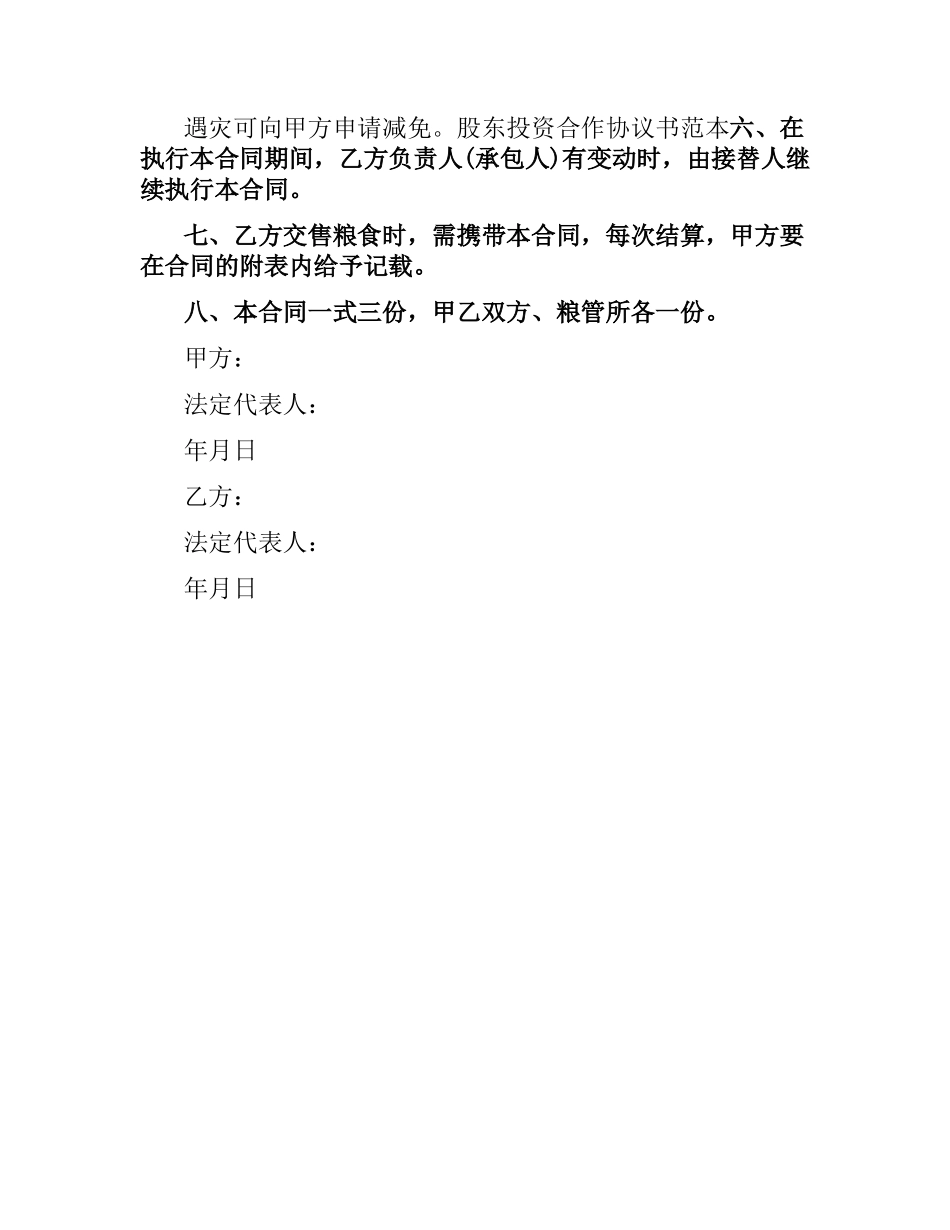 遇灾可向甲方申请减免。股东投资合作协议书范本六、在执行本合同期间，乙方负责人(承包人)有变动时，由接替人继续执行本合同。

七、乙方交售粮食时，需携带本合同，每次结算，甲方要在合同的附表内给予记载。

八、本合同一式三份，甲乙双方、粮管所各一份。

甲方：

法定代表人：

年月日

乙方：

法定代表人：

年月日